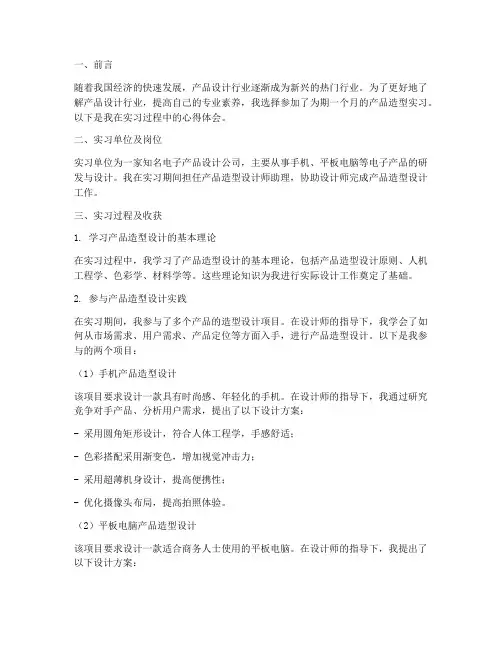 一、前言

随着我国经济的快速发展，产品设计行业逐渐成为新兴的热门行业。为了更好地了解产品设计行业，提高自己的专业素养，我选择参加了为期一个月的产品造型实习。以下是我在实习过程中的心得体会。

二、实习单位及岗位

实习单位为一家知名电子产品设计公司，主要从事手机、平板电脑等电子产品的研发与设计。我在实习期间担任产品造型设计师助理，协助设计师完成产品造型设计工作。

三、实习过程及收获

1. 学习产品造型设计的基本理论

在实习过程中，我学习了产品造型设计的基本理论，包括产品造型设计原则、人机工程学、色彩学、材料学等。这些理论知识为我进行实际设计工作奠定了基础。

2. 参与产品造型设计实践

在实习期间，我参与了多个产品的造型设计项目。在设计师的指导下，我学会了如何从市场需求、用户需求、产品定位等方面入手，进行产品造型设计。以下是我参与的两个项目：

（1）手机产品造型设计

该项目要求设计一款具有时尚感、年轻化的手机。在设计师的指导下，我通过研究竞争对手产品、分析用户需求，提出了以下设计方案：

- 采用圆角矩形设计，符合人体工程学，手感舒适；

- 色彩搭配采用渐变色，增加视觉冲击力；

- 采用超薄机身设计，提高便携性；

- 优化摄像头布局，提高拍照体验。

（2）平板电脑产品造型设计

该项目要求设计一款适合商务人士使用的平板电脑。在设计师的指导下，我提出了以下设计方案：